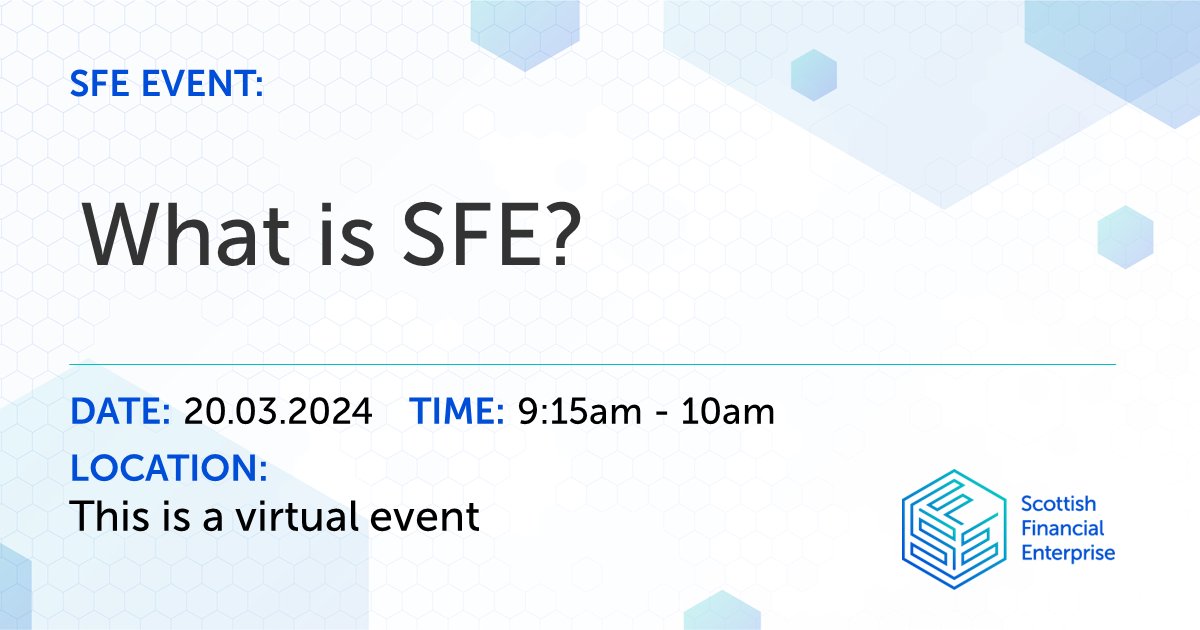 SFE EVENT:

What is SFE?

DATE: 20.03.2024 TIME: 9:15am - 10am

LOCATION:
This is a virtual event

Scottish Financial Enterprise